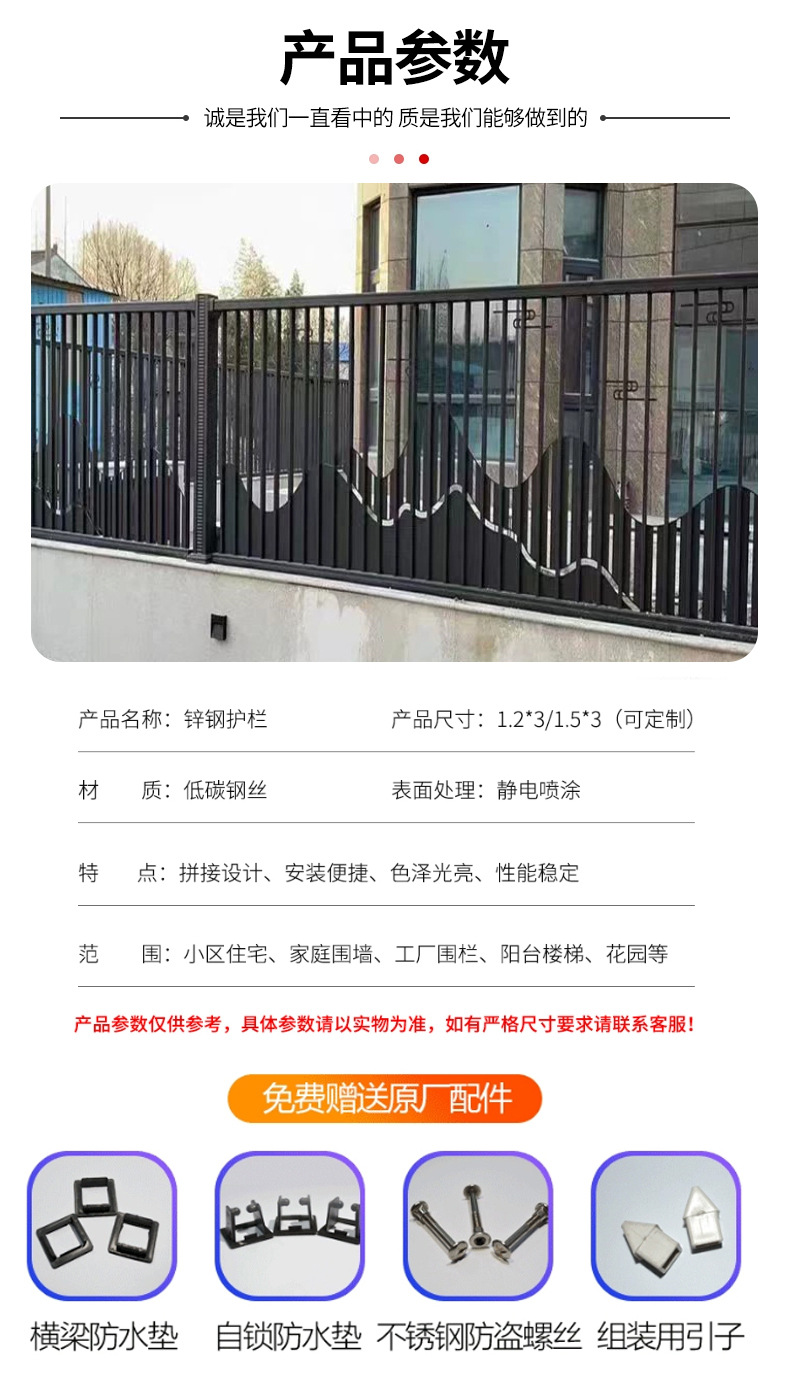 产品参数

诚是我们一直看中的 质是我们能够做到的

产品名称：锌钢护栏 产品尺寸：1.2*3/1.5*3（可定制）

材 质：低碳钢丝 表面处理：静电喷涂

特 点：拼接设计、安装便捷、色泽光亮、性能稳定

范 围：小区住宅、家庭围墙、工厂围栏、阳台楼梯、花园等

产品参数仅供参考，具体参数请以实物为准，如有严格尺寸要求请联系客服！

免费赠送原厂配件

横梁防水垫 自锁防水垫 不锈钢防盗螺丝 组装用引子